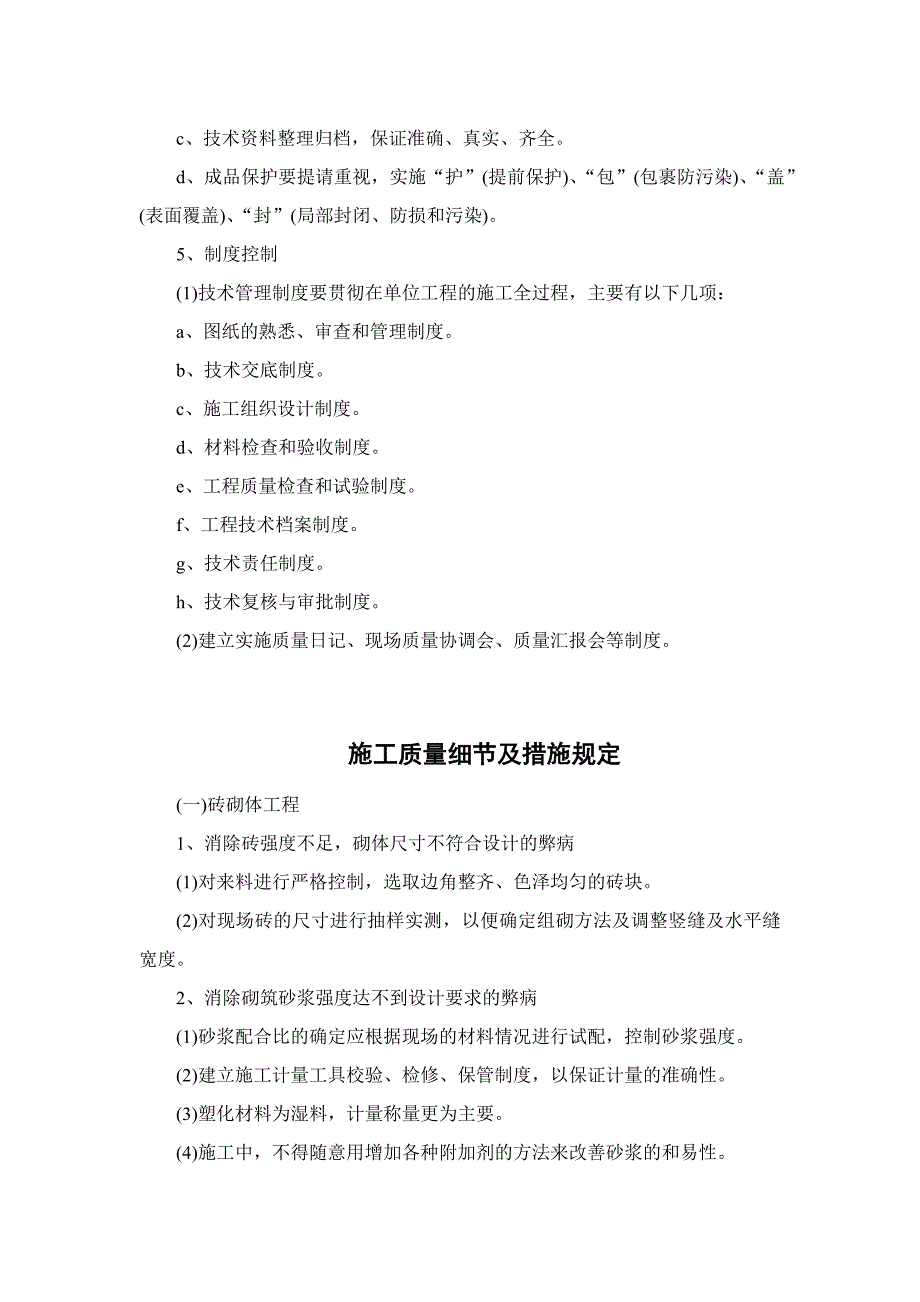 c、技术资料整理归档，保证准确、真实、齐全。

d、成品保护要提请重视，实施“护”(提前保护)、“包”(包裹防污染)、“盖”(表面覆盖)、“封”(局部封闭、防损和污染)。

5、制度控制

(1)技术管理制度要贯彻在单位工程的施工全过程，主要有以下几项：

a、图纸的熟悉、审查和管理制度。

b、技术交底制度。

c、施工组织设计制度。

d、材料检查和验收制度。

e、工程质量检查和试验制度。

f、工程技术档案制度。

g、技术责任制度。

h、技术复核与审批制度。

(2)建立实施质量日记、现场质量协调会、质量汇报会等制度。

施工质量细节及措施规定

(一)砖砌体工程

1、消除砖强度不足，砌体尺寸不符合设计的弊病

(1)对来料进行严格控制，选取边角整齐、色泽均匀的砖块。

(2)对现场砖的尺寸进行抽样实测，以便确定组砌方法及调整竖缝及水平缝宽度。

2、消除砌筑砂浆强度达不到设计要求的弊病

(1)砂浆配合比的确定应根据现场的材料情况进行试配，控制砂浆强度。

(2)建立施工计量工具校验、检修、保管制度，以保证计量的准确性。

(3)塑化材料为湿料，计量称量更为主要。

(4)施工中，不得随意用增加各种附加剂的方法来改善砂浆的和易性。